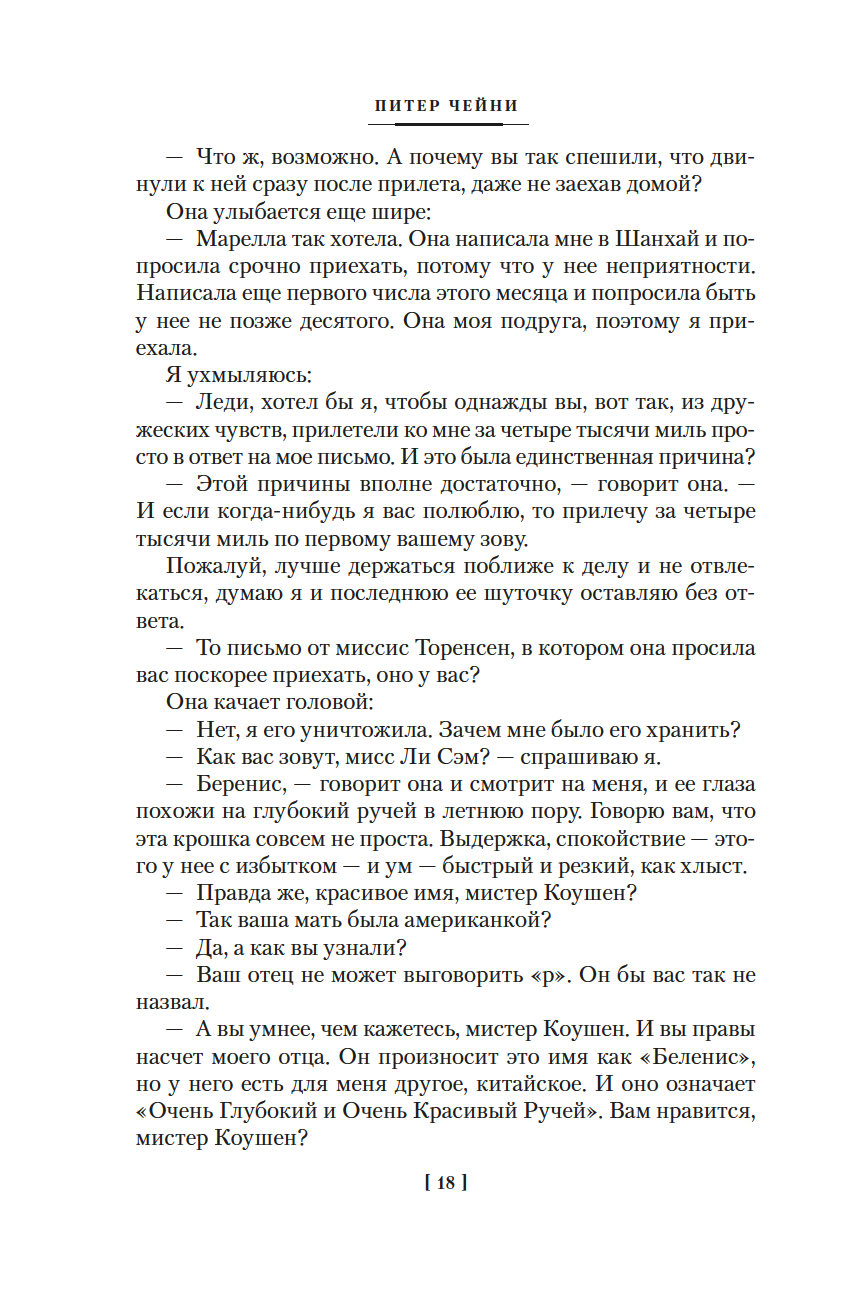 ПИТЕР ЧЕЙНИ

— Что ж, возможно. А почему вы так спешили, что двинули к ней сразу после прилета, даже не заехав домой?

Она улыбается еще шире:

— Марелла так хотела. Она написала мне в Шанхай и попросила срочно приехать, потому что у нее неприятности. Написала еще первого числа этого месяца и попросила быть у нее не позже десятого. Она моя подруга, поэтому я приехала.

Я ухмыляюсь:

— Леди, хотел бы я, чтобы однажды вы, вот так, из дружеских чувств, прилетели ко мне за четыре тысячи миль просто в ответ на мое письмо. И это была единственная причина?

— Этой причины вполне достаточно, — говорит она. — И если когда-нибудь я вас полюблю, то прилечу за четыре тысячи миль по первому вашему зову.

Пожалуй, лучше держаться поближе к делу и не отвлекаться, думаю я и последнюю ее шуточку оставляю без ответа.

— То письмо от миссис Торенсен, в котором она просила вас поскорее приехать, оно у вас?

Она качает головой:

— Нет, я его уничтожила. Зачем мне было его хранить?

— Как вас зовут, мисс Ли Сэм? — спрашиваю я.

— Беренис, — говорит она и смотрит на меня, и ее глаза похожи на глубокий ручей в летнюю пору. Говорю вам, что эта крошка совсем не проста. Выдержка, спокойствие — этого у нее с избытком — и ум — быстрый и резкий, как хлыст.

— Правда же, красивое имя, мистер Коушен?

— Так ваша мать была американкой?

— Да, а как вы узнали?

— Ваш отец не может выговорить «р». Он бы вас так не назвал.

— А вы умнее, чем кажетесь, мистер Коушен. И вы правы насчет моего отца. Он произносит это имя как «Беленис», но у него есть для меня другое, китайское. И оно означает «Очень Глубокий и Очень Красивый Ручей». Вам нравится, мистер Коушен?

[ 18 ]